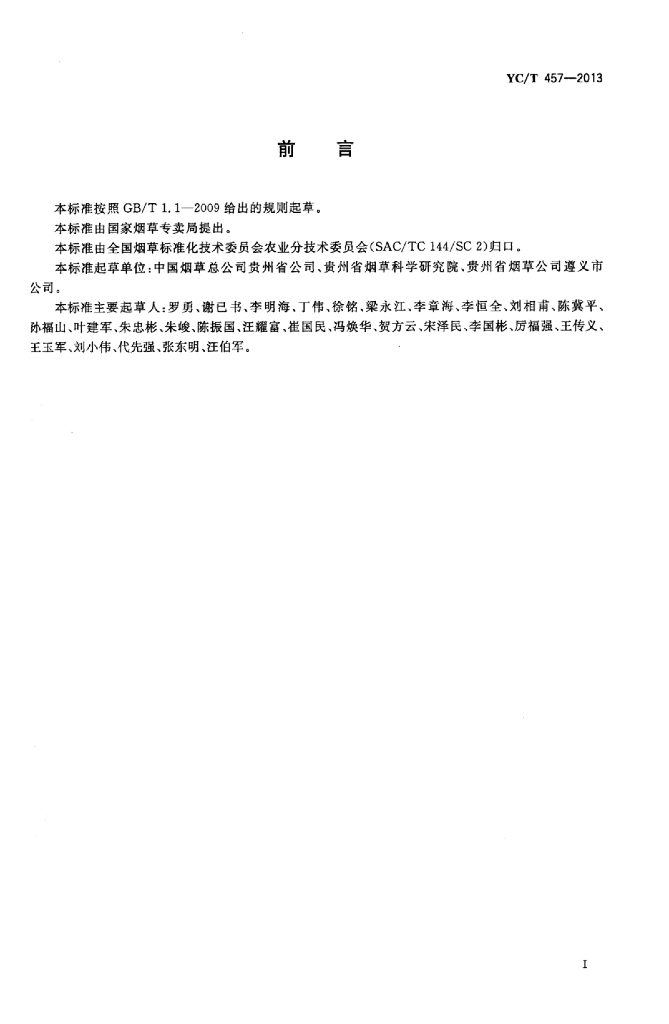 YC/T 457—2013

前　言

本标准按照 GB/T 1.1—2009 给出的规则起草。

本标准由国家烟草专卖局提出。

本标准由全国烟草标准化技术委员会农业分技术委员会(SAC/TC 144/SC 2)归口。

本标准起草单位:中国烟草总公司贵州省公司、贵州省烟草科学研究院、贵州省烟草公司遵义市公司。

本标准主要起草人:罗勇、谢已书、李明海、丁伟、徐铭、梁永江、李章海、李恒全、刘相甫、陈冀平、孙福山、叶建军、朱忠彬、朱峻、陈振国、汪耀富、崔国民、冯焕华、贺方云、宋泽民、李国彬、厉福强、王传义、王玉军、刘小伟、代先强、张东明、汪伯军。

I